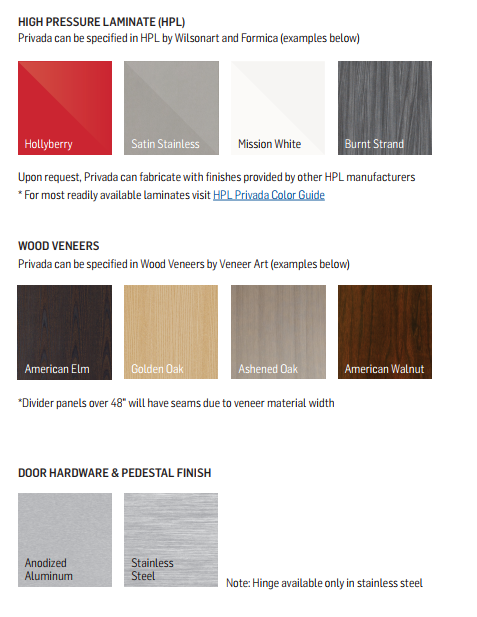 HIGH PRESSURE LAMINATE (HPL)
Privada can be specified in HPL by Wilsonart and Formica (examples below)

Hollyberry

Satin Stainless

Mission White

Burnt Strand

Upon request, Privada can fabricate with finishes provided by other HPL manufacturers
* For most readily available laminates visit HPL Privada Color Guide

WOOD VENEERS
Privada can be specified in Wood Veneers by Veneer Art (examples below)

American Elm

Golden Oak

Ashened Oak

American Walnut

*Divider panels over 48" will have seams due to veneer material width

DOOR HARDWARE & PEDESTAL FINISH

Anodized Aluminum

Stainless Steel

Note: Hinge available only in stainless steel